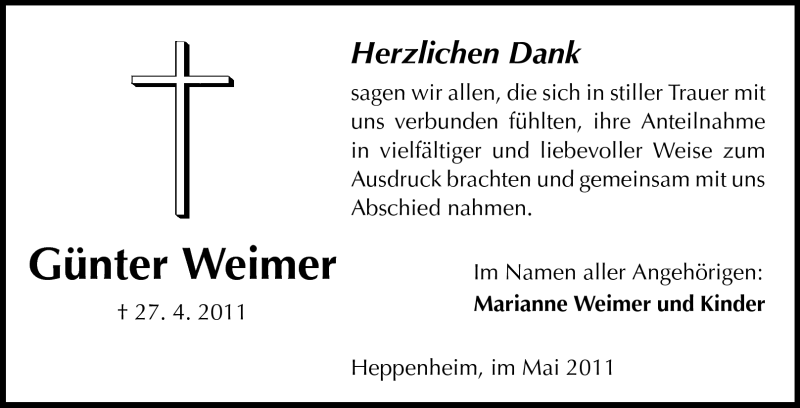 Günter Weimer

† 27. 4. 2011

Herzlichen Dank

sagen wir allen, die sich in stiller Trauer mit uns verbunden fühlten, ihre Anteilnahme in vielfältiger und liebevoller Weise zum Ausdruck brachten und gemeinsam mit uns Abschied nahmen.

Im Namen aller Angehörigen:
Marianne Weimer und Kinder

Heppenheim, im Mai 2011